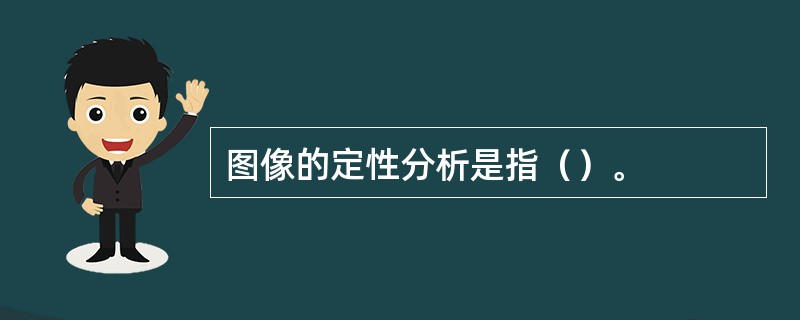 图像的定性分析是指（）。